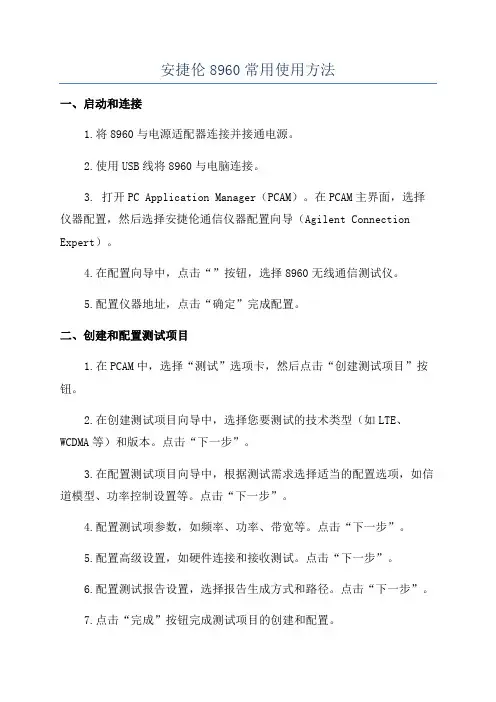 安捷伦 8960 常用使用方法

一、启动和连接

1.将 8960 与电源适配器连接并接通电源。

2.使用 USB 线将 8960 与电脑连接。

3. 打开 PC Application Manager（PCAM）。在 PCAM 主界面，选择仪器配置，然后选择安捷伦通信仪器配置向导（Agilent Connection Expert）。

4.在配置向导中，点击“”按钮，选择 8960 无线通信测试仪。

5.配置仪器地址，点击“确定”完成配置。

二、创建和配置测试项目

1.在 PCAM 中，选择“测试”选项卡，然后点击“创建测试项目”按钮。

2.在创建测试项目向导中，选择您要测试的技术类型（如 LTE、WCDMA 等）和版本。点击“下一步”。

3.在配置测试项目向导中，根据测试需求选择适当的配置选项，如信道模型、功率控制设置等。点击“下一步”。

4.配置测试项参数，如频率、功率、带宽等。点击“下一步”。

5.配置高级设置，如硬件连接和接收测试。点击“下一步”。

6.配置测试报告设置，选择报告生成方式和路径。点击“下一步”。

7.点击“完成”按钮完成测试项目的创建和配置。